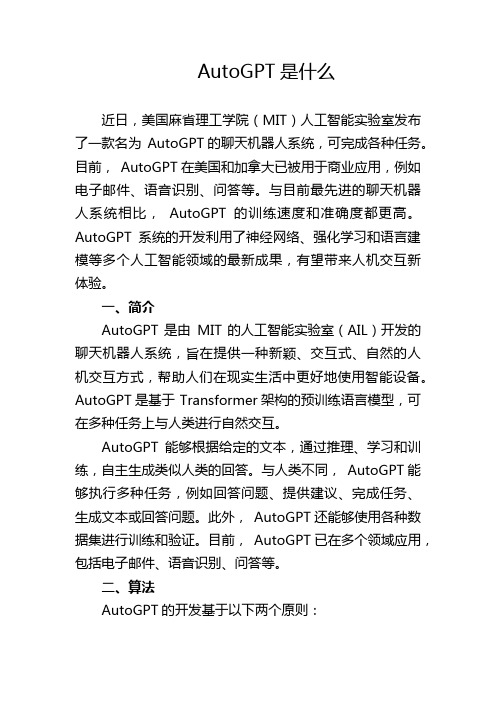 AutoGPT 是什么

近日，美国麻省理工学院（MIT）人工智能实验室发布了一款名为 AutoGPT 的聊天机器人系统，可完成各种任务。目前， AutoGPT 在美国和加拿大已被用于商业应用，例如电子邮件、语音识别、问答等。与目前最先进的聊天机器人系统相比， AutoGPT 的训练速度和准确度都更高。AutoGPT 系统的开发利用了神经网络、强化学习和语言建模等多个人工智能领域的最新成果，有望带来人机交互新体验。

一、简介

AutoGPT 是由 MIT 的人工智能实验室（AIL）开发的聊天机器人系统，旨在提供一种新颖、交互式、自然的人机交互方式，帮助人们在现实生活中更好地使用智能设备。AutoGPT 是基于 Transformer 架构的预训练语言模型，可在多种任务上与人类进行自然交互。

AutoGPT 能够根据给定的文本，通过推理、学习和训练，自主生成类似人类的回答。与人类不同， AutoGPT 能够执行多种任务，例如回答问题、提供建议、完成任务、生成文本或回答问题。此外， AutoGPT 还能够使用各种数据集进行训练和验证。目前， AutoGPT 已在多个领域应用，包括电子邮件、语音识别、问答等。

二、算法

AutoGPT 的开发基于以下两个原则：